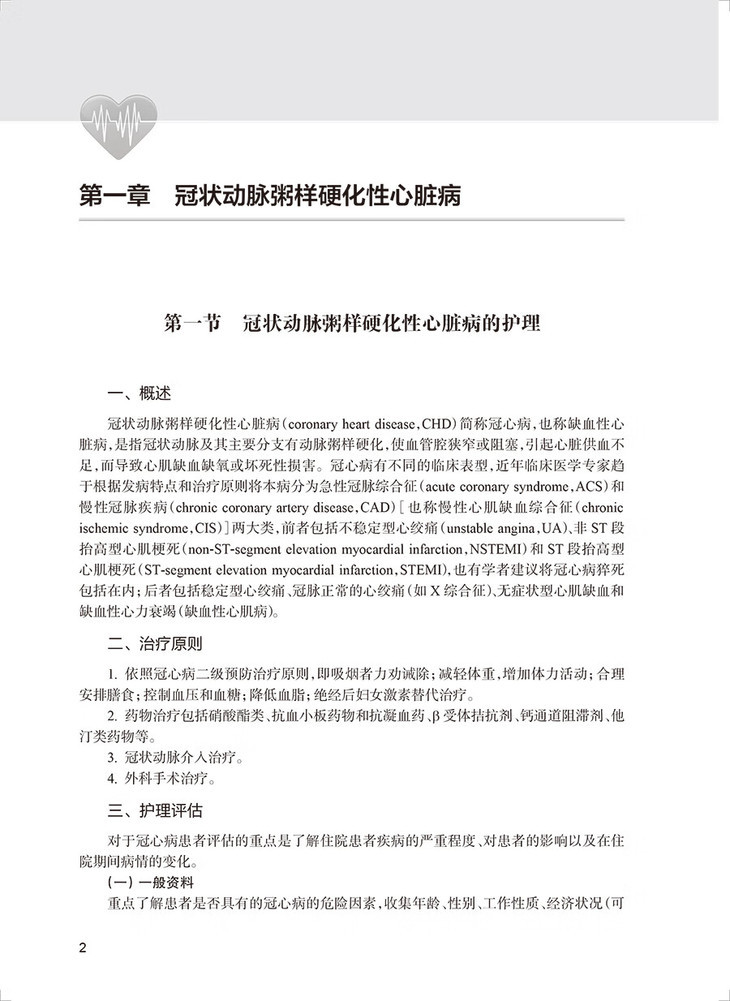 第一章　冠状动脉粥样硬化性心脏病

第一节　冠状动脉粥样硬化性心脏病的护理

一、概述

冠状动脉粥样硬化性心脏病（coronary heart disease，CHD）简称冠心病，也称缺血性心脏病，是指冠状动脉及其主要分支有动脉粥样硬化，使血管腔狭窄或阻塞，引起心脏供血不足，而导致心肌缺血缺氧或坏死性损害。冠心病有不同的临床表型，近年临床医学专家趋于根据发病特点和治疗原则将本病分为急性冠脉综合征（acute coronary syndrome，ACS）和慢性冠脉疾病（chronic coronary artery disease，CAD）[也称慢性心肌缺血综合征（chronic ischemic syndrome，CIS）]两大类，前者包括不稳定型心绞痛（unstable angina，UA）、非 ST 段抬高型心肌梗死（non-ST-segment elevation myocardial infarction，NSTEMI）和 ST 段抬高型心肌梗死（ST-segment elevation myocardial infarction，STEMI），也有学者建议将冠心病猝死包括在内；后者包括稳定型心绞痛、冠脉正常的心绞痛（如 X 综合征）、无症状型心肌缺血和缺血性心力衰竭（缺血性心肌病）。

二、治疗原则

1. 依照冠心病二级预防治疗原则，即吸烟者力劝诫除；减轻体重，增加体力活动；合理安排膳食；控制血压和血糖；降低血脂；绝经后妇女激素替代治疗。

2. 药物治疗包括硝酸酯类、抗血小板药物和抗凝血药、β 受体拮抗剂、钙通道阻滞剂、他汀类药物等。

3. 冠状动脉介入治疗。

4. 外科手术治疗。

三、护理评估

对于冠心病患者评估的重点是了解住院患者疾病的严重程度、对患者的影响以及在住院期间病情的变化。

（一）一般资料

重点了解患者是否具有的冠心病的危险因素，收集年龄、性别、工作性质、经济状况（可

2